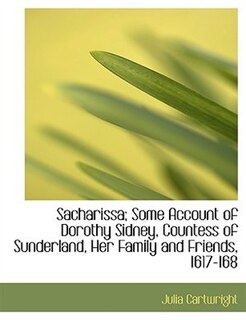 Sacharissa; Some Account of Dorothy Sidney, Countess of Sunderland, Her Family and Friends, 1617-168

Julia Cartwright